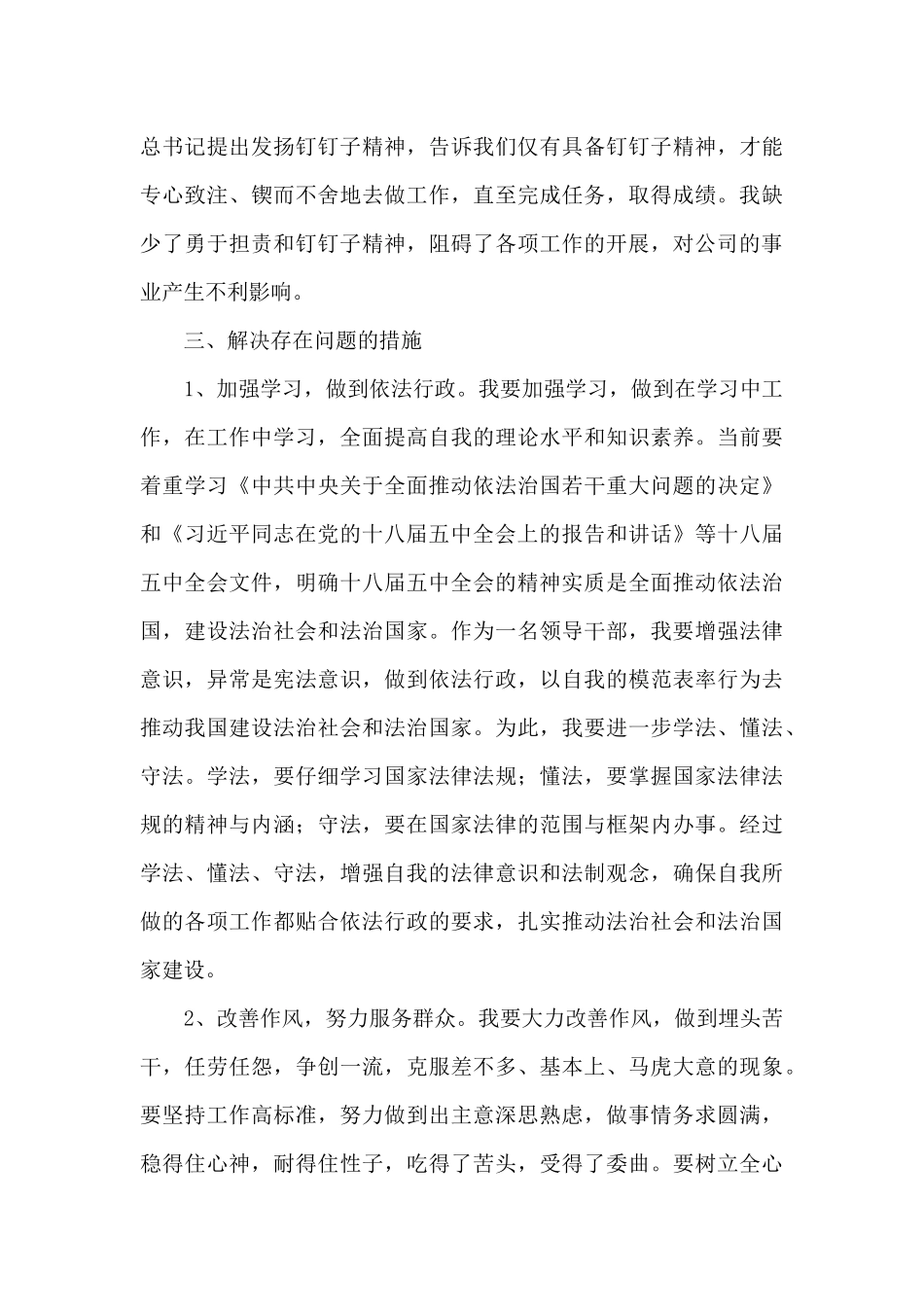 总书记提出发扬钉钉子精神，告诉我们仅有具备钉钉子精神，才能专心致注、锲而不舍地去做工作，直至完成任务，取得成绩。我缺少了勇于担责和钉钉子精神，阻碍了各项工作的开展，对公司的事业产生不利影响。

三、解决存在问题的措施

1、加强学习，做到依法行政。我要加强学习，做到在学习中工作，在工作中学习，全面提高自我的理论水平和知识素养。当前要着重学习《中共中央关于全面推动依法治国若干重大问题的决定》和《习近平同志在党的十八届五中全会上的报告和讲话》等十八届五中全会文件，明确十八届五中全会的精神实质是全面推动依法治国，建设法治社会和法治国家。作为一名领导干部，我要增强法律意识，异常是宪法意识，做到依法行政，以自我的模范表率行为去推动我国建设法治社会和法治国家。为此，我要进一步学法、懂法、守法。学法，要仔细学习国家法律法规；懂法，要掌握国家法律法规的精神与内涵；守法，要在国家法律的范围与框架内办事。经过学法、懂法、守法，增强自我的法律意识和法制观念，确保自我所做的各项工作都贴合依法行政的要求，扎实推动法治社会和法治国家建设。

2、改善作风，努力服务群众。我要大力改善作风，做到埋头苦干，任劳任怨，争创一流，克服差不多、基本上、马虎大意的现象。要坚持工作高标准，努力做到出主意深思熟虑，做事情务求圆满，稳得住心神，耐得住性子，吃得了苦头，受得了委曲。要树立全心